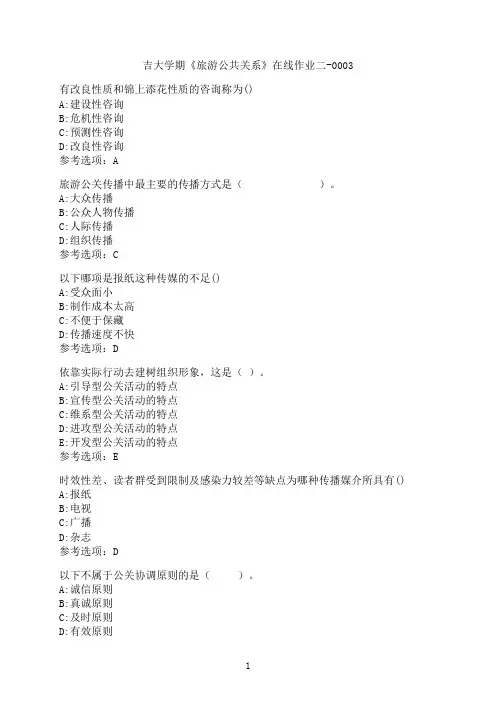 吉大学期《旅游公共关系》在线作业二-0003

有改良性质和锦上添花性质的咨询称为()
A:建设性咨询
B:危机性咨询
C:预测性咨询
D:改良性咨询
参考选项：A

旅游公关传播中最主要的传播方式是（　　　　　　　）。
A:大众传播
B:公众人物传播
C:人际传播
D:组织传播
参考选项：C

以下哪项是报纸这种传媒的不足()
A:受众面小
B:制作成本太高
C:不便于保藏
D:传播速度不快
参考选项：D

依靠实际行动去建树组织形象，这是（ ）。
A:引导型公关活动的特点
B:宣传型公关活动的特点
C:维系型公关活动的特点
D:进攻型公关活动的特点
E:开发型公关活动的特点
参考选项：E

时效性差、读者群受到限制及感染力较差等缺点为哪种传播媒介所具有()
A:报纸
B:电视
C:广播
D:杂志
参考选项：D

以下不属于公关协调原则的是（　　）。
A:诚信原则
B:真诚原则
C:及时原则
D:有效原则

1